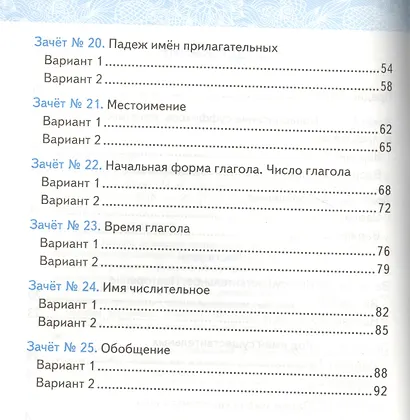 Зачёт № 20. Падеж имён прилагательных
Вариант 1 54
Вариант 2 58

Зачёт № 21. Местоимение
Вариант 1 62
Вариант 2 65

Зачёт № 22. Начальная форма глагола. Число глагола
Вариант 1 68
Вариант 2 72

Зачёт № 23. Время глагола
Вариант 1 76
Вариант 2 79

Зачёт № 24. Имя числительное
Вариант 1 82
Вариант 2 85

Зачёт № 25. Обобщение
Вариант 1 88
Вариант 2 92